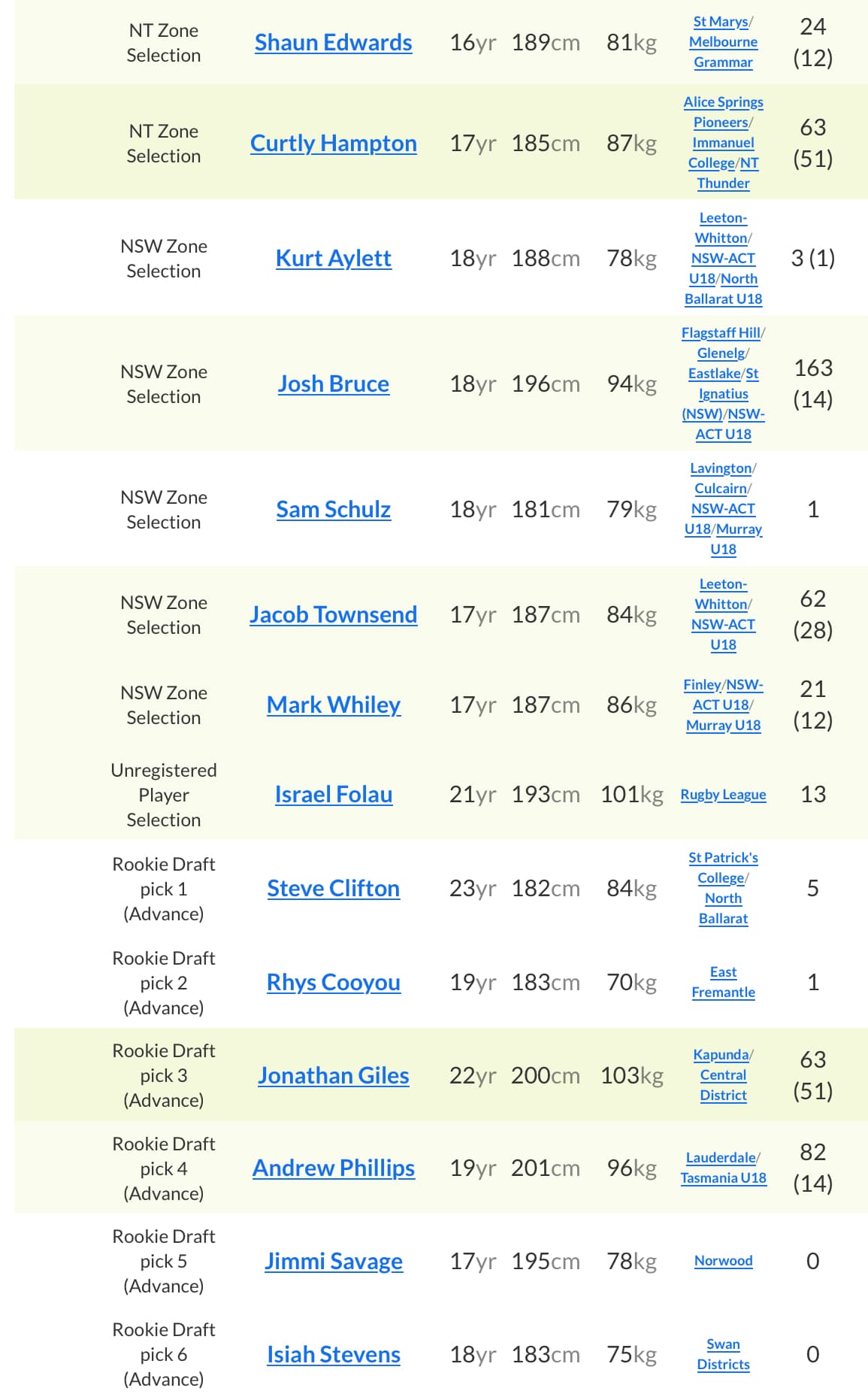 | | | | | | | |
|---|---|---|---|---|---|---|
| NT Zone Selection | Shaun Edwards | 16yr | 189cm | 81kg | St Marys/ Melbourne Grammar | 24 (12) |
| NT Zone Selection | Curtly Hampton | 17yr | 185cm | 87kg | Alice Springs Pioneers/ Immanuel College/NT Thunder | 63 (51) |
| NSW Zone Selection | Kurt Aylett | 18yr | 188cm | 78kg | Leeton-Whitton/ NSW-ACT U18/North Ballarat U18 | 3 (1) |
| NSW Zone Selection | Josh Bruce | 18yr | 196cm | 94kg | Flagstaff Hill/ Glenelg/ Eastlake/St Ignatius (NSW)/NSW-ACT U18 | 163 (14) |
| NSW Zone Selection | Sam Schulz | 18yr | 181cm | 79kg | Lavington/ Culcairn/ NSW-ACT U18/Murray U18 | 1 |
| NSW Zone Selection | Jacob Townsend | 17yr | 187cm | 84kg | Leeton-Whitton/ NSW-ACT U18 | 62 (28) |
| NSW Zone Selection | Mark Whiley | 17yr | 187cm | 86kg | Finley/NSW-ACT U18/ Murray U18 | 21 (12) |
| Unregistered Player Selection | Israel Folau | 21yr | 193cm | 101kg | Rugby League | 13 |
| Rookie Draft pick 1 (Advance) | Steve Clifton | 23yr | 182cm | 84kg | St Patrick's College/ North Ballarat | 5 |
| Rookie Draft pick 2 (Advance) | Rhys Cooyou | 19yr | 183cm | 70kg | East Fremantle | 1 |
| Rookie Draft pick 3 (Advance) | Jonathan Giles | 22yr | 200cm | 103kg | Kapunda/ Central District | 63 (51) |
| Rookie Draft pick 4 (Advance) | Andrew Phillips | 19yr | 201cm | 96kg | Lauderdale/ Tasmania U18 | 82 (14) |
| Rookie Draft pick 5 (Advance) | Jimmi Savage | 17yr | 195cm | 78kg | Norwood | 0 |
| Rookie Draft pick 6 (Advance) | Isiah Stevens | 18yr | 183cm | 75kg | Swan Districts | 0 |